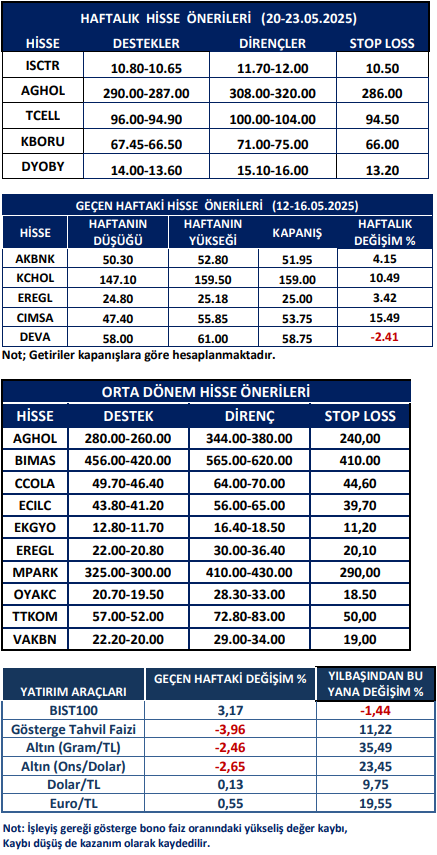 HAFTALIK HİSSE ÖNERİLERİ (20-23.05.2025)

| HİSSE | DESTEKLER | DİRENÇLER | STOP LOSS |
|---|---|---|---|
| ISCTR | 10.80-10.65 | 11.70-12.00 | 10.50 |
| AGHOL | 290.00-287.00 | 308.00-320.00 | 286.00 |
| TCELL | 96.00-94.90 | 100.00-104.00 | 94.50 |
| KBORU | 67.45-66.50 | 71.00-75.00 | 66.00 |
| DYOBY | 14.00-13.60 | 15.10-16.00 | 13.20 |

GEÇEN HAFTAKİ HİSSE ÖNERİLERİ (12-16.05.2025)

| HİSSE | HAFTANIN DÜŞÜĞÜ | HAFTANIN YÜKSEĞİ | KAPANIŞ | HAFTALIK DEĞİŞİM % |
|---|---|---|---|---|
| AKBNK | 50.30 | 52.80 | 51.95 | 4.15 |
| KCHOL | 147.10 | 159.50 | 159.00 | 10.49 |
| EREGL | 24.80 | 25.18 | 25.00 | 3.42 |
| CIMSA | 47.40 | 55.85 | 53.75 | 15.49 |
| DEVA | 58.00 | 61.00 | 58.75 | -2.41 |

Not; Getiriler kapanışlara göre hesaplanmaktadır.

ORTA DÖNEM HİSSE ÖNERİLERİ

| HİSSE | DESTEK | DİRENÇ | STOP LOSS |
|---|---|---|---|
| AGHOL | 280.00-260.00 | 344.00-380.00 | 240,00 |
| BIMAS | 456.00-420.00 | 565.00-620.00 | 410.00 |
| CCOLA | 49.70-46.40 | 64.00-70.00 | 44,60 |
| ECILC | 43.80-41.20 | 56.00-65.00 | 39,70 |
| EKGYO | 12.80-11.70 | 16.40-18.50 | 11,20 |
| EREGL | 22.00-20.80 | 30.00-36.40 | 20,10 |
| MPARK | 325.00-300.00 | 410.00-430.00 | 290,00 |
| OYAKC | 20.70-19.50 | 28.30-33.00 | 18.50 |
| TTKOM | 57.00-52.00 | 72.80-83.00 | 50,00 |
| VAKBN | 22.20-20.00 | 29.00-34.00 | 19,00 |

| YATIRIM ARAÇLARI | GEÇEN HAFTAKİ DEĞİŞİM % | YILBAŞINDAN BU YANA DEĞİŞİM % |
|---|---|---|
| BIST100 | 3,17 | -1,44 |
| Gösterge Tahvil Faizi | -3,96 | 11,22 |
| Altın (Gram/TL) | -2,46 | 35,49 |
| Altın (Ons/Dolar) | -2,65 | 23,45 |
| Dolar/TL | 0,13 | 9,75 |
| Euro/TL | 0,55 | 19,55 |

Not: İşleyiş gereği gösterge bono faiz oranındaki yükseliş değer kaybı, Kaybı düşüş de kazanım olarak kaydedilir.